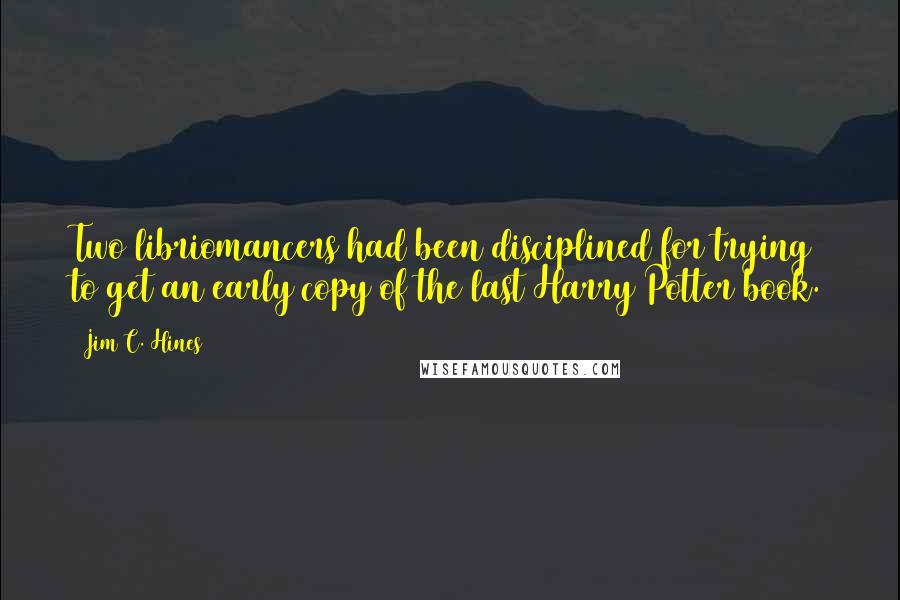 Two libriomancers had been disciplined for trying to get an early copy of the last Harry Potter book.

Jim C. Hines

WISEFAMOUSQUOTES.COM